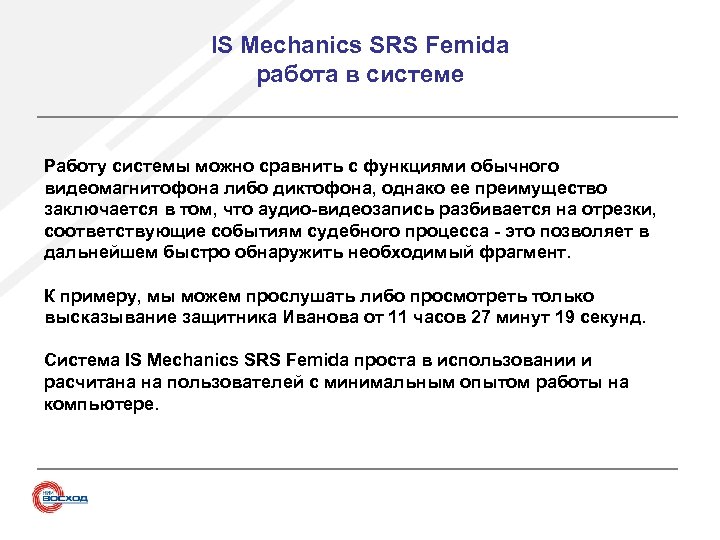 IS Mechanics SRS Femida
работа в системе

Работу системы можно сравнить с функциями обычного видеомагнитофона либо диктофона, однако ее преимущество заключается в том, что аудио-видеозапись разбивается на отрезки, соответствующие событиям судебного процесса - это позволяет в дальнейшем быстро обнаружить необходимый фрагмент.

К примеру, мы можем прослушать либо просмотреть только высказывание защитника Иванова от 11 часов 27 минут 19 секунд.

Система IS Mechanics SRS Femida проста в использовании и расчитана на пользователей с минимальным опытом работы на компьютере.

НИИ ВОСХОД